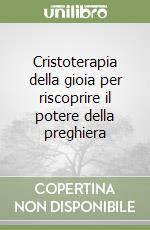 unilibro

Cristoterapia della gioia per riscoprire il potere della preghiera

COPERTINA NON DISPONIBILE